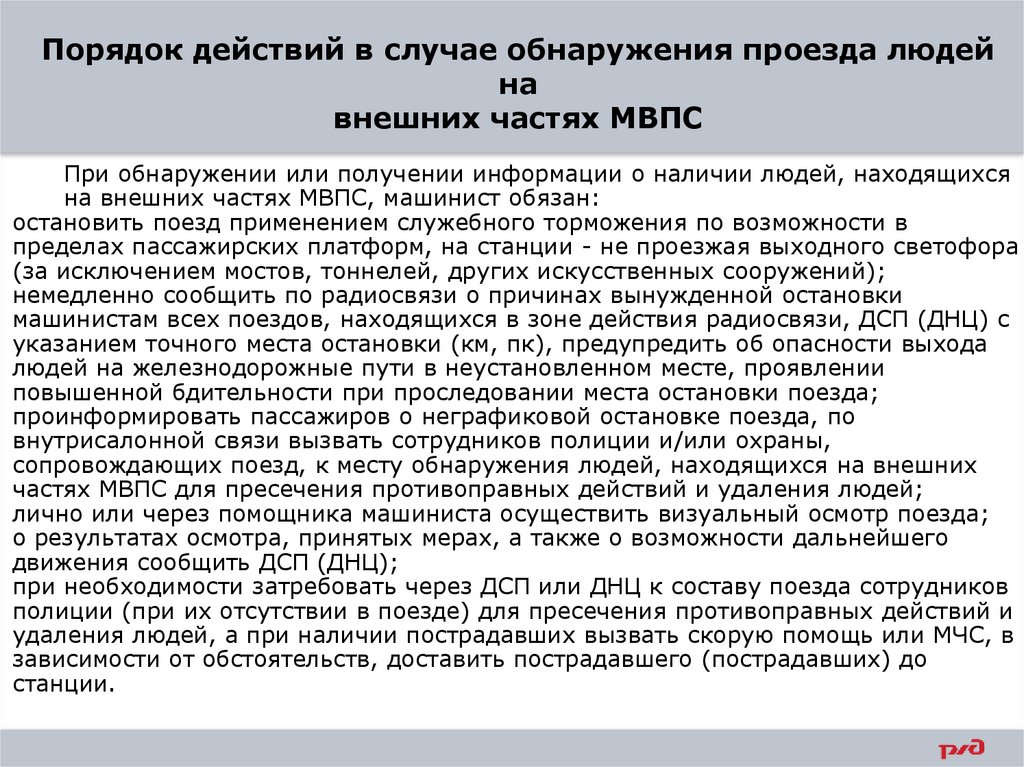 Порядок действий в случае обнаружения проезда людей на внешних частях МВПС

При обнаружении или получении информации о наличии людей, находящихся на внешних частях МВПС, машинист обязан:
остановить поезд применением служебного торможения по возможности в пределах пассажирских платформ, на станции - не проезжая выходного светофора (за исключением мостов, тоннелей, других искусственных сооружений);
немедленно сообщить по радиосвязи о причинах вынужденной остановки машинистам всех поездов, находящихся в зоне действия радиосвязи, ДСП (ДНЦ) с указанием точного места остановки (км, пк), предупредить об опасности выхода людей на железнодорожные пути в неустановленном месте, проявлении повышенной бдительности при проследовании места остановки поезда;
проинформировать пассажиров о неграфиковой остановке поезда, по внутрисалонной связи вызвать сотрудников полиции и/или охраны, сопровождающих поезд, к месту обнаружения людей, находящихся на внешних частях МВПС для пресечения противоправных действий и удаления людей;
лично или через помощника машиниста осуществить визуальный осмотр поезда;
о результатах осмотра, принятых мерах, а также о возможности дальнейшего движения сообщить ДСП (ДНЦ);
при необходимости затребовать через ДСП или ДНЦ к составу поезда сотрудников полиции (при их отсутствии в поезде) для пресечения противоправных действий и удаления людей, а при наличии пострадавших вызвать скорую помощь или МЧС, в зависимости от обстоятельств, доставить пострадавшего (пострадавших) до станции.

РЖД